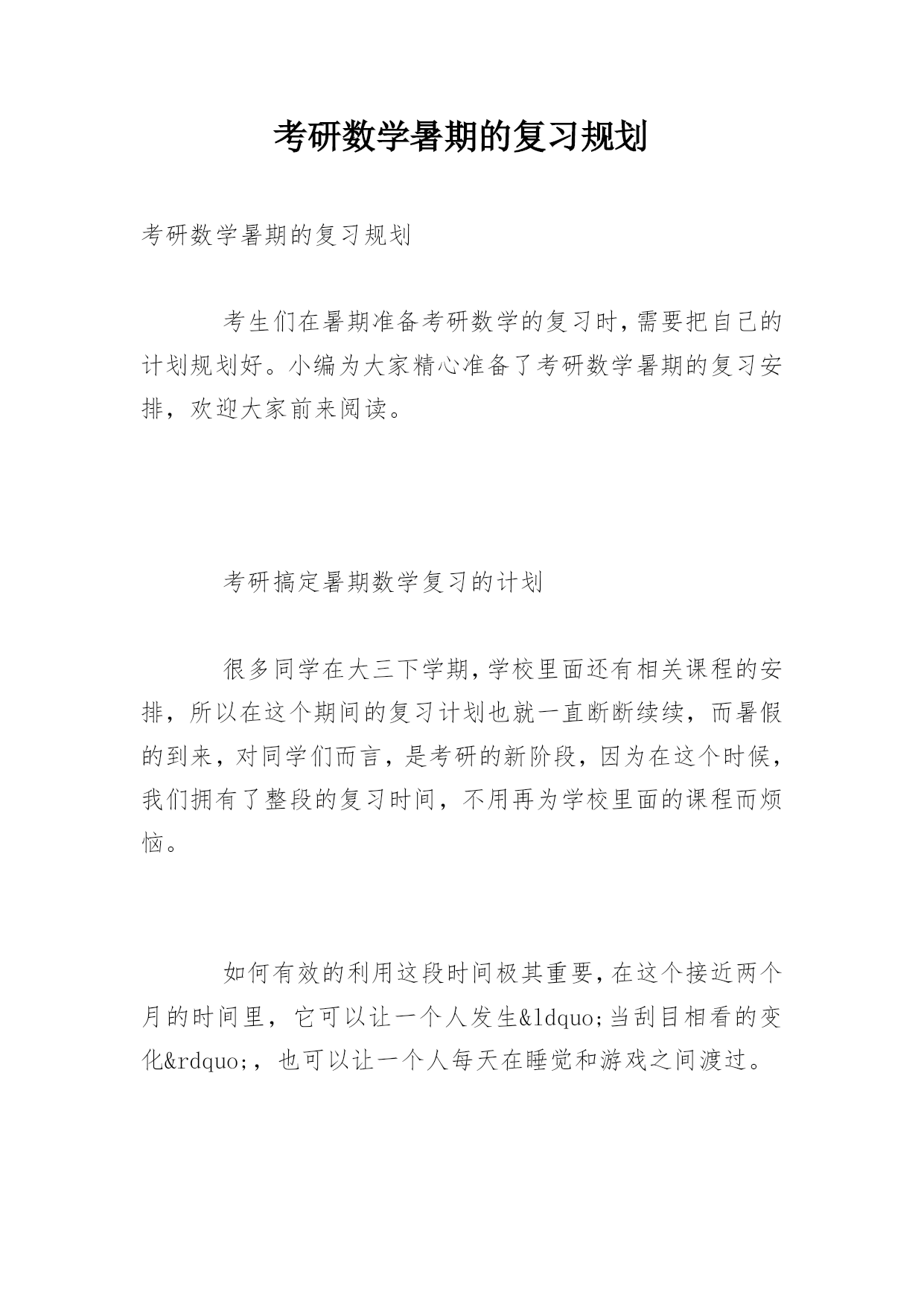 考研数学暑期的复习规划

考研数学暑期的复习规划

考生们在暑期准备考研数学的复习时，需要把自己的计划规划好。小编为大家精心准备了考研数学暑期的复习安排，欢迎大家前来阅读。

考研搞定暑期数学复习的计划

很多同学在大三下学期，学校里面还有相关课程的安排，所以在这个期间的复习计划也就一直断断续续，而暑假的到来，对同学们而言，是考研的新阶段，因为在这个时候，我们拥有了整段的复习时间，不用再为学校里面的课程而烦恼。

如何有效的利用这段时间极其重要，在这个接近两个月的时间里，它可以让一个人发生&ldquo;当刮目相看的变化&rdquo;，也可以让一个人每天在睡觉和游戏之间渡过。